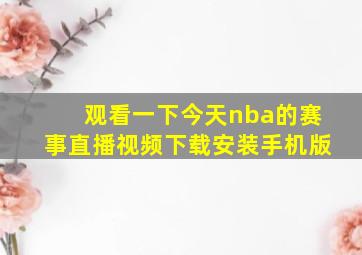 观看一下今天nba的赛事直播视频下载安装手机版